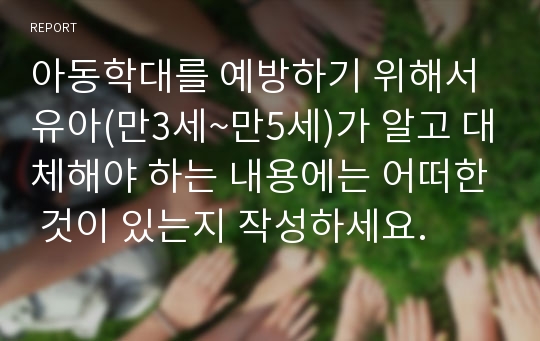 REPORT

아동학대를 예방하기 위해서 유아(만3세~만5세)가 알고 대체해야 하는 내용에는 어떠한 것이 있는지 작성하세요.